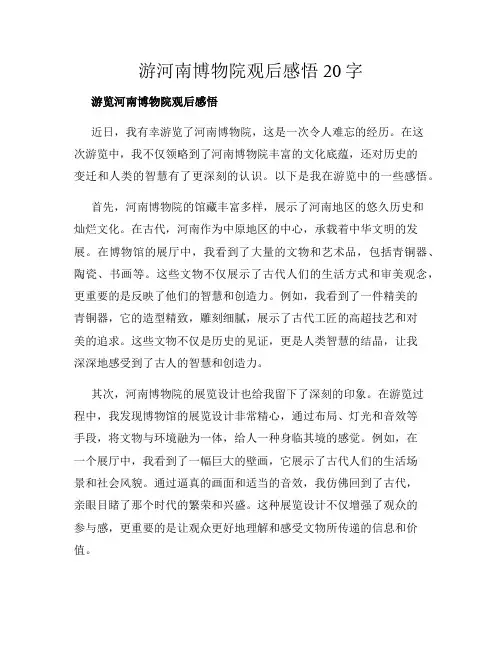 游河南博物院观后感悟 20 字

游览河南博物院观后感悟

近日，我有幸游览了河南博物院，这是一次令人难忘的经历。在这次游览中，我不仅领略到了河南博物院丰富的文化底蕴，还对历史的变迁和人类的智慧有了更深刻的认识。以下是我在游览中的一些感悟。

首先，河南博物院的馆藏丰富多样，展示了河南地区的悠久历史和灿烂文化。在古代，河南作为中原地区的中心，承载着中华文明的发展。在博物馆的展厅中，我看到了大量的文物和艺术品，包括青铜器、陶瓷、书画等。这些文物不仅展示了古代人们的生活方式和审美观念，更重要的是反映了他们的智慧和创造力。例如，我看到了一件精美的青铜器，它的造型精致，雕刻细腻，展示了古代工匠的高超技艺和对美的追求。这些文物不仅是历史的见证，更是人类智慧的结晶，让我深深地感受到了古人的智慧和创造力。

其次，河南博物院的展览设计也给我留下了深刻的印象。在游览过程中，我发现博物馆的展览设计非常精心，通过布局、灯光和音效等手段，将文物与环境融为一体，给人一种身临其境的感觉。例如，在一个展厅中，我看到了一幅巨大的壁画，它展示了古代人们的生活场景和社会风貌。通过逼真的画面和适当的音效，我仿佛回到了古代，亲眼目睹了那个时代的繁荣和兴盛。这种展览设计不仅增强了观众的参与感，更重要的是让观众更好地理解和感受文物所传递的信息和价值。